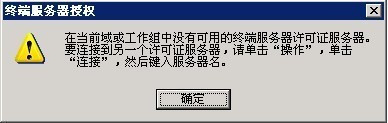 终端服务器授权

在当前域或工作组中没有可用的终端服务器许可证服务器。要连接到另一个许可证服务器，请单击“操作”，单击“连接”，然后键入服务器名。

确定